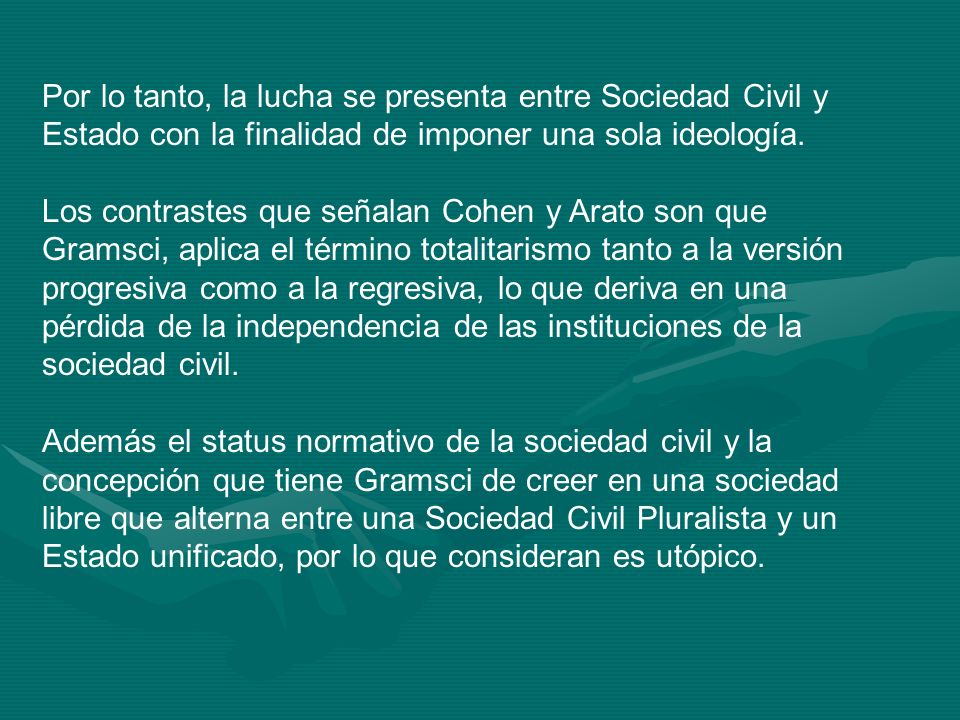 Por lo tanto, la lucha se presenta entre Sociedad Civil y Estado con la finalidad de imponer una sola ideología.

Los contrastes que señalan Cohen y Arato son que Gramsci, aplica el término totalitarismo tanto a la versión progresiva como a la regresiva, lo que deriva en una pérdida de la independencia de las instituciones de la sociedad civil.

Además el status normativo de la sociedad civil y la concepción que tiene Gramsci de creer en una sociedad libre que alterna entre una Sociedad Civil Pluralista y un Estado unificado, por lo que consideran es utópico.